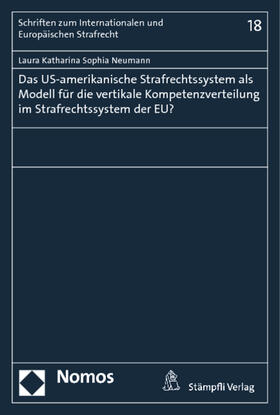 Schriften zum Internationalen und Europäischen Strafrecht

18

Laura Katharina Sophia Neumann

Das US-amerikanische Strafrechtssystem als Modell für die vertikale Kompetenzverteilung im Strafrechtssystem der EU?

Nomos

Stämpfli Verlag